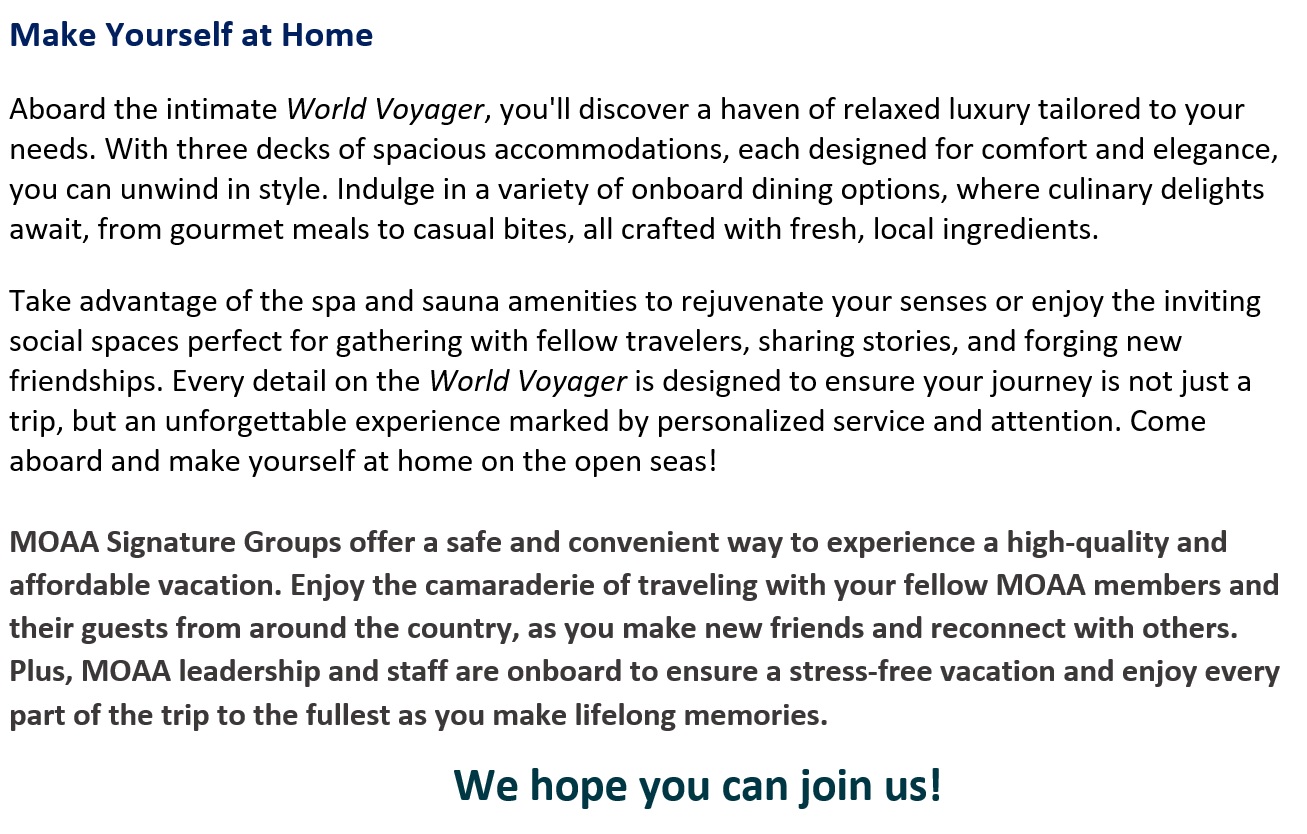 Make Yourself at Home

Aboard the intimate World Voyager, you'll discover a haven of relaxed luxury tailored to your needs. With three decks of spacious accommodations, each designed for comfort and elegance, you can unwind in style. Indulge in a variety of onboard dining options, where culinary delights await, from gourmet meals to casual bites, all crafted with fresh, local ingredients.

Take advantage of the spa and sauna amenities to rejuvenate your senses or enjoy the inviting social spaces perfect for gathering with fellow travelers, sharing stories, and forging new friendships. Every detail on the World Voyager is designed to ensure your journey is not just a trip, but an unforgettable experience marked by personalized service and attention. Come aboard and make yourself at home on the open seas!

MOAA Signature Groups offer a safe and convenient way to experience a high-quality and affordable vacation. Enjoy the camaraderie of traveling with your fellow MOAA members and their guests from around the country, as you make new friends and reconnect with others. Plus, MOAA leadership and staff are onboard to ensure a stress-free vacation and enjoy every part of the trip to the fullest as you make lifelong memories.

We hope you can join us!